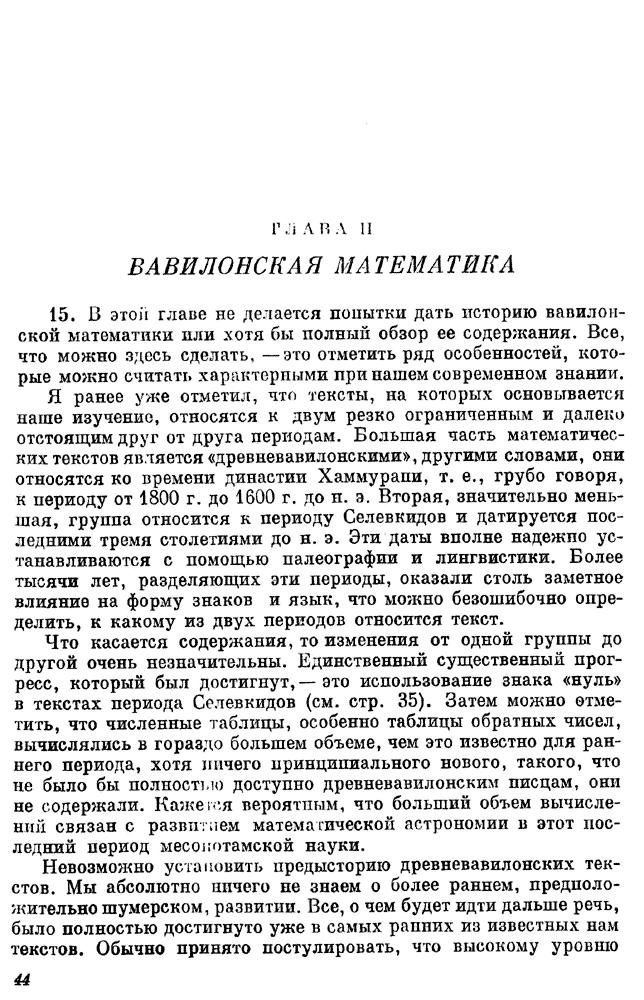 ГЛАВА II

ВАВИЛОНСКАЯ МАТЕМАТИКА

15. В этой главе не делается попытки дать историю вавилонской математики или хотя бы полный обзор ее содержания. Все, что можно здесь сделать, — это отметить ряд особенностей, которые можно считать характерными при нашем современном знании.

Я ранее уже отметил, что тексты, на которых основывается наше изучение, относятся к двум резко ограниченным и далеко отстоящим друг от друга периодам. Большая часть математических текстов является «древневавилонскими», другими словами, они относятся ко времени династии Хаммурапи, т. е., грубо говоря, к периоду от 1800 г. до 1600 г. до н. э. Вторая, значительно меньшая, группа относится к периоду Селевкидов и датируется последними тремя столетиями до н. э. Эти даты вполне надежно устанавливаются с помощью палеографии и лингвистики. Более тысячи лет, разделяющих эти периоды, оказали столь заметное влияние на форму знаков и язык, что можно безошибочно определить, к какому из двух периодов относится текст.

Что касается содержания, то изменения от одной группы до другой очень незначительны. Единственный существенный прогресс, который был достигнут, — это использование знака «нуль» в текстах периода Селевкидов (см. стр. 35). Затем можно отметить, что численные таблицы, особенно таблицы обратных чисел, вычислялись в гораздо большем объеме, чем это известно для раннего периода, хотя ничего принципиального нового, такого, что не было бы полностью доступно древневавилонским писцам, они не содержали. Кажется вероятным, что больший объем вычислений связан с развитием математической астрономии в этот последний период месопотамской науки.

Невозможно установить предысторию древневавилонских текстов. Мы абсолютно ничего не знаем о более раннем, предположительно шумерском, развитии. Все, о чем будет идти дальше речь, было полностью достигнуто уже в самых ранних из известных нам текстов. Обычно принято постулировать, что высокому уровню

44